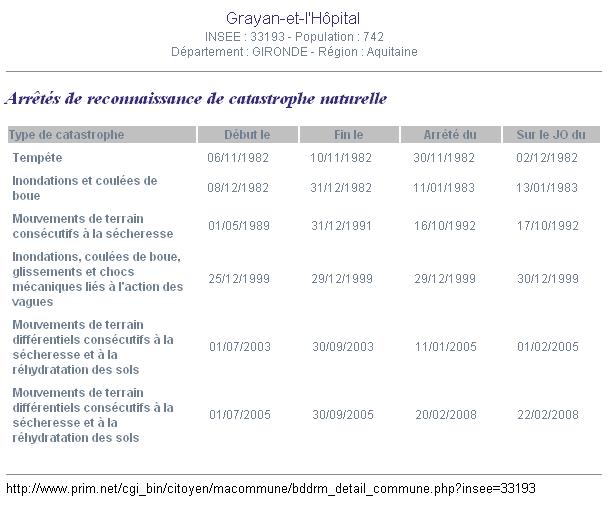 Grayan-et-l'Hôpital
INSEE : 33193 - Population : 742
Département : GIRONDE - Région : Aquitaine

Arrêtés de reconnaissance de catastrophe naturelle

| Type de catastrophe | Début le | Fin le | Arrêté du | Sur le JO du |
|---|---|---|---|---|
| Tempête | 06/11/1982 | 10/11/1982 | 30/11/1982 | 02/12/1982 |
| Inondations et coulées de boue | 08/12/1982 | 31/12/1982 | 11/01/1983 | 13/01/1983 |
| Mouvements de terrain consécutifs à la sécheresse | 01/05/1989 | 31/12/1991 | 16/10/1992 | 17/10/1992 |
| Inondations, coulées de boue, glissements et chocs mécaniques liés à l'action des vagues | 25/12/1999 | 29/12/1999 | 29/12/1999 | 30/12/1999 |
| Mouvements de terrain différentiels consécutifs à la sécheresse et à la réhydratation des sols | 01/07/2003 | 30/09/2003 | 11/01/2005 | 01/02/2005 |
| Mouvements de terrain différentiels consécutifs à la sécheresse et à la réhydratation des sols | 01/07/2005 | 30/09/2005 | 20/02/2008 | 22/02/2008 |

http://www.prim.net/cgi_bin/citoyen/macommune/bddrm_detail_commune.php?insee=33193